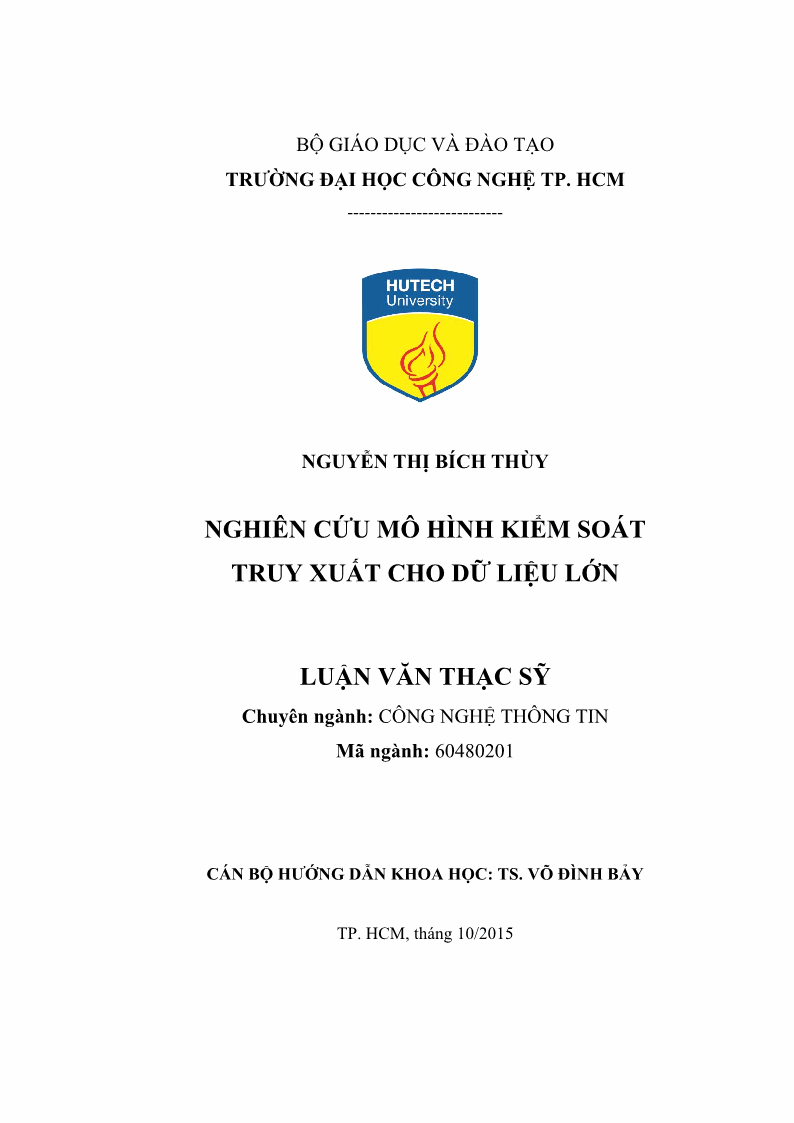 BỘ GIÁO DỤC VÀ ĐÀO TẠO
TRƯỜNG ĐẠI HỌC CÔNG NGHỆ TP. HCM
---------------------------

HUTECH
University

NGUYỄN THỊ BÍCH THÙY

NGHIÊN CỨU MÔ HÌNH KIỂM SOÁT
TRUY XUẤT CHO DỮ LIỆU LỚN

LUẬN VĂN THẠC SỸ
Chuyên ngành: CÔNG NGHỆ THÔNG TIN
Mã ngành: 60480201

CÁN BỘ HƯỚNG DẪN KHOA HỌC: TS. VÕ ĐÌNH BẢY

TP. HCM, tháng 10/2015